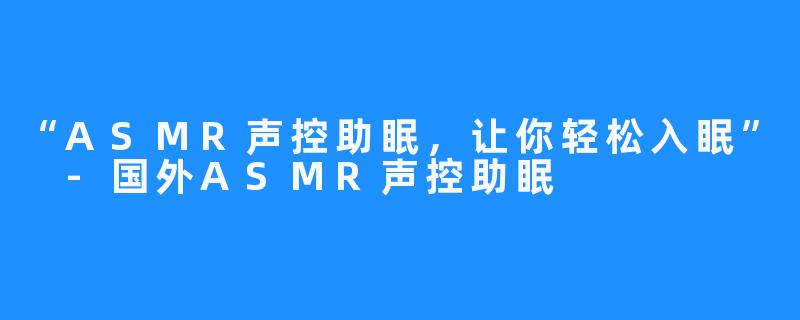 “ASMR声控助眠，让你轻松入眠” - 国外ASMR声控助眠